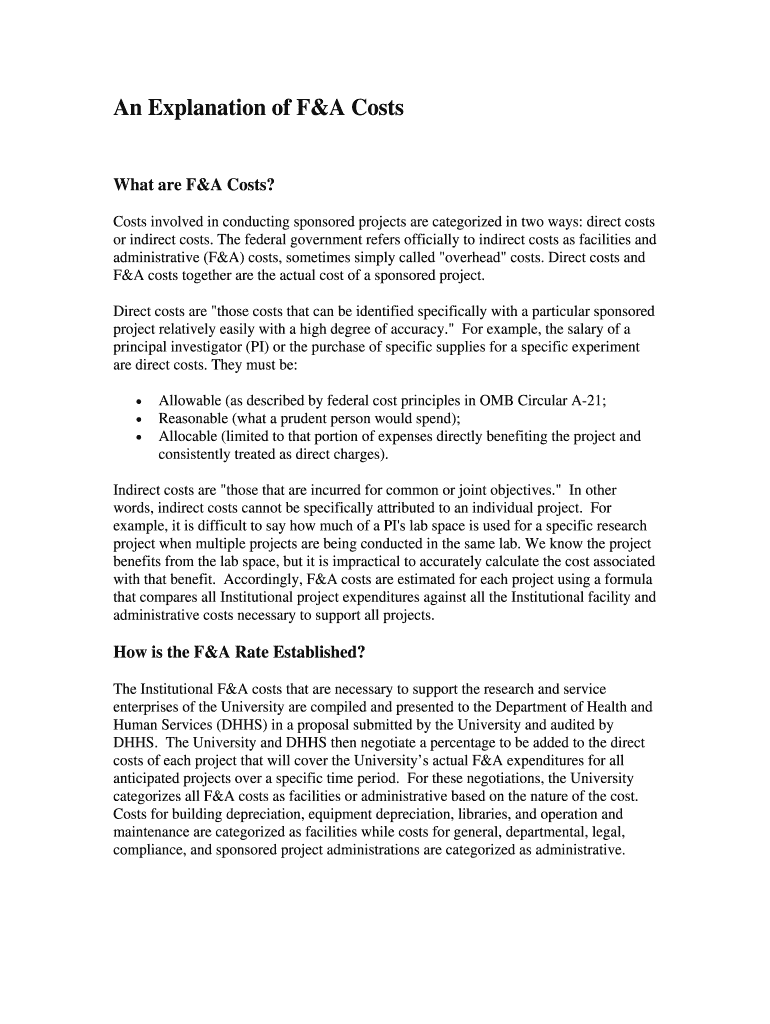 An Explanation of F&A Costs

What are F&A Costs?

Costs involved in conducting sponsored projects are categorized in two ways: direct costs or indirect costs. The federal government refers officially to indirect costs as facilities and administrative (F&A) costs, sometimes simply called "overhead" costs. Direct costs and F&A costs together are the actual cost of a sponsored project.

Direct costs are "those costs that can be identified specifically with a particular sponsored project relatively easily with a high degree of accuracy." For example, the salary of a principal investigator (PI) or the purchase of specific supplies for a specific experiment are direct costs. They must be:

• Allowable (as described by federal cost principles in OMB Circular A-21;
• Reasonable (what a prudent person would spend);
• Allocable (limited to that portion of expenses directly benefiting the project and consistently treated as direct charges).

Indirect costs are "those that are incurred for common or joint objectives." In other words, indirect costs cannot be specifically attributed to an individual project. For example, it is difficult to say how much of a PI's lab space is used for a specific research project when multiple projects are being conducted in the same lab. We know the project benefits from the lab space, but it is impractical to accurately calculate the cost associated with that benefit. Accordingly, F&A costs are estimated for each project using a formula that compares all Institutional project expenditures against all the Institutional facility and administrative costs necessary to support all projects.

How is the F&A Rate Established?

The Institutional F&A costs that are necessary to support the research and service enterprises of the University are compiled and presented to the Department of Health and Human Services (DHHS) in a proposal submitted by the University and audited by DHHS. The University and DHHS then negotiate a percentage to be added to the direct costs of each project that will cover the University's actual F&A expenditures for all anticipated projects over a specific time period. For these negotiations, the University categorizes all F&A costs as facilities or administrative based on the nature of the cost. Costs for building depreciation, equipment depreciation, libraries, and operation and maintenance are categorized as facilities while costs for general, departmental, legal, compliance, and sponsored project administrations are categorized as administrative.